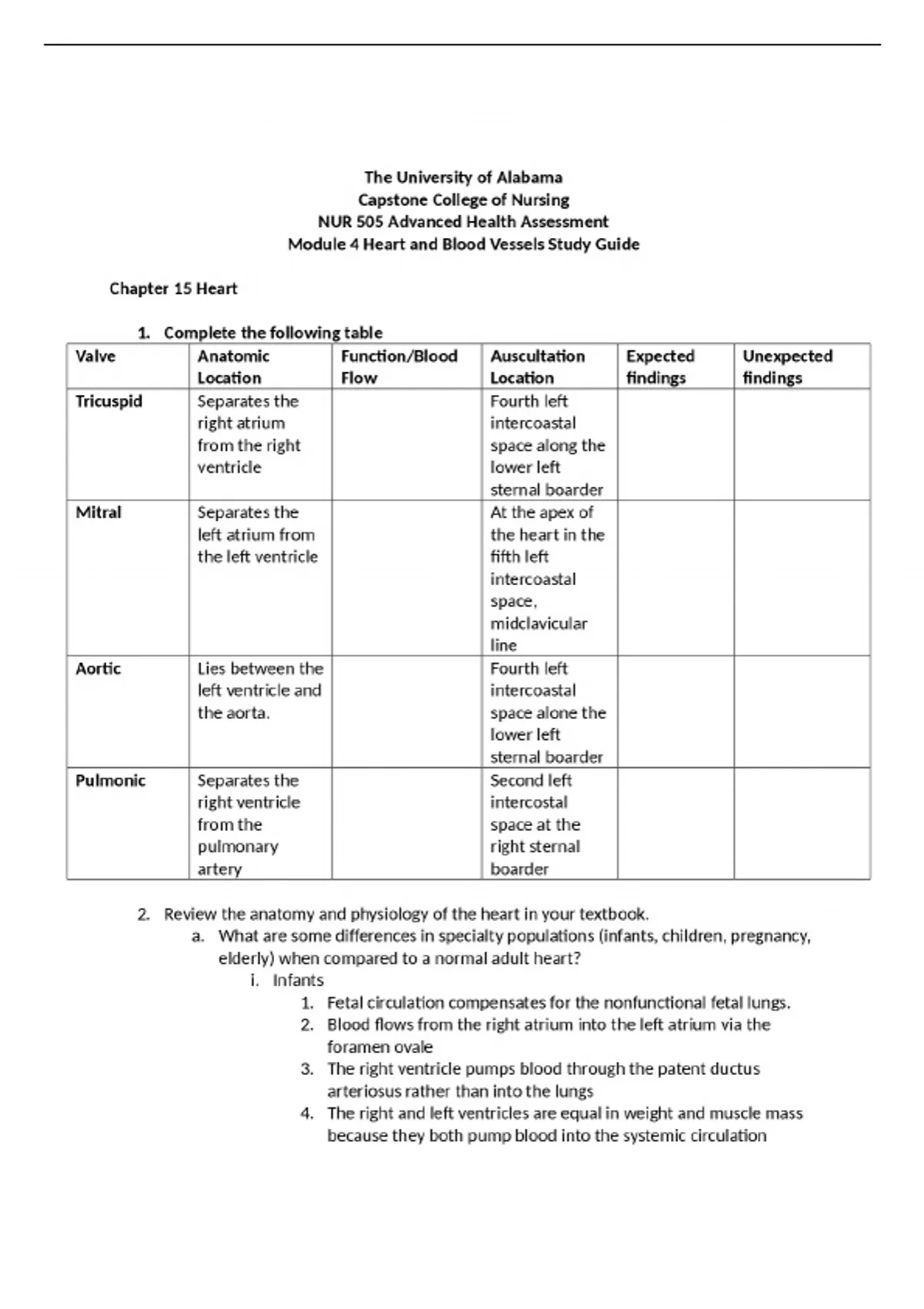 The University of Alabama
Capstone College of Nursing
NUR 505 Advanced Health Assessment
Module 4 Heart and Blood Vessels Study Guide

Chapter 15 Heart

1. Complete the following table

| Valve | Anatomic Location | Function/Blood Flow | Auscultation Location | Expected findings | Unexpected findings |
|---|---|---|---|---|---|
| Tricuspid | Separates the right atrium from the right ventricle | | Fourth left intercoastal space along the lower left sternal boarder | | |
| Mitral | Separates the left atrium from the left ventricle | | At the apex of the heart in the fifth left intercoastal space, midclavicular line | | |
| Aortic | Lies between the left ventricle and the aorta. | | Fourth left intercoastal space alone the lower left sternal boarder | | |
| Pulmonic | Separates the right ventricle from the pulmonary artery | | Second left intercostal space at the right sternal boarder | | |

2. Review the anatomy and physiology of the heart in your textbook.
a. What are some differences in specialty populations (infants, children, pregnancy, elderly) when compared to a normal adult heart?
i. Infants
1. Fetal circulation compensates for the nonfunctional fetal lungs.
2. Blood flows from the right atrium into the left atrium via the foramen ovale
3. The right ventricle pumps blood through the patent ductus arteriosus rather than into the lungs
4. The right and left ventricles are equal in weight and muscle mass because they both pump blood into the systemic circulation